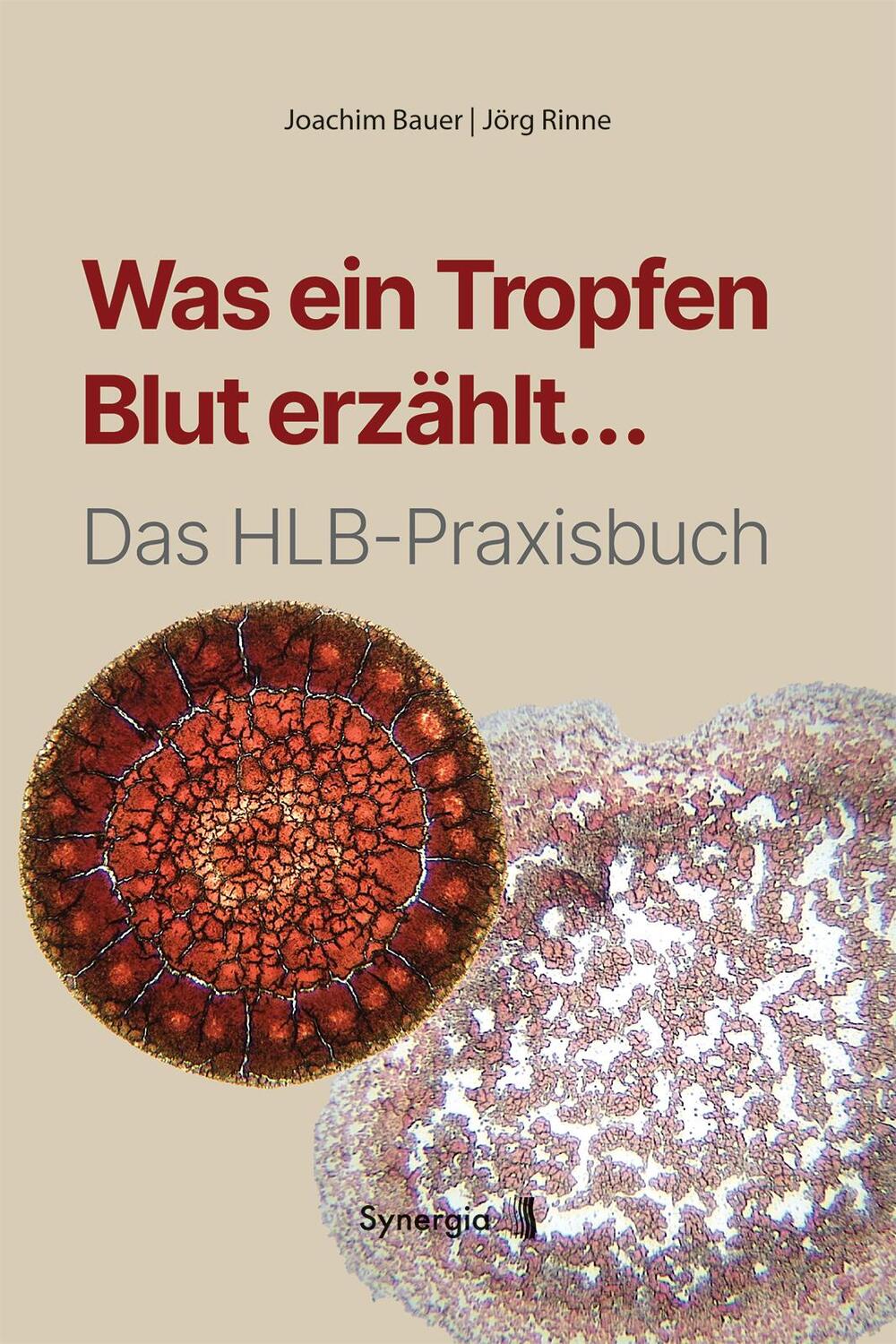 Joachim Bauer | Jörg Rinne

Was ein Tropfen Blut erzählt…

Das HLB-Praxisbuch

Synergia